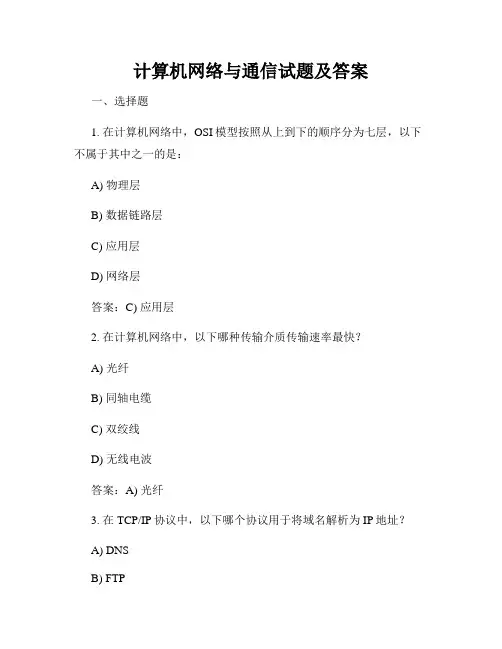 计算机网络与通信试题及答案

一、选择题

1. 在计算机网络中，OSI 模型按照从上到下的顺序分为七层，以下不属于其中之一的是：

A) 物理层

B) 数据链路层

C) 应用层

D) 网络层

答案：C) 应用层

2. 在计算机网络中，以下哪种传输介质传输速率最快？

A) 光纤

B) 同轴电缆

C) 双绞线

D) 无线电波

答案：A) 光纤

3. 在 TCP/IP 协议中，以下哪个协议用于将域名解析为 IP 地址？

A) DNS

B) FTP